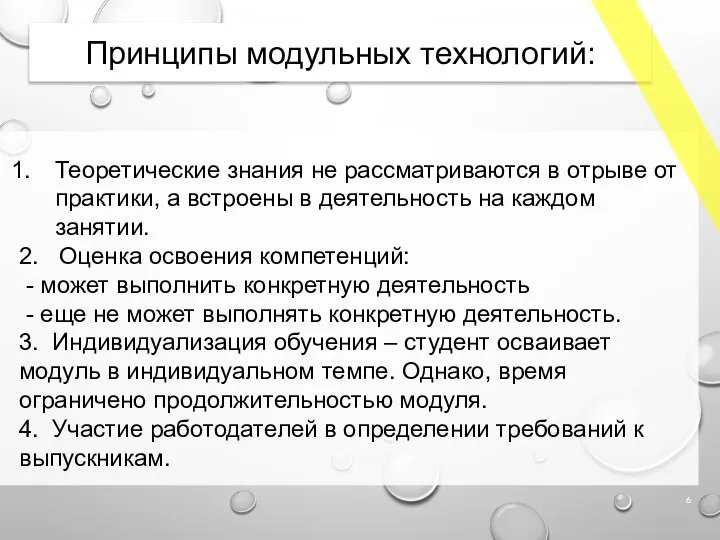 Принципы модульных технологий:

1. Теоретические знания не рассматриваются в отрыве от практики, а встроены в деятельность на каждом занятии.

2. Оценка освоения компетенций:
- может выполнить конкретную деятельность
- еще не может выполнять конкретную деятельность.

3. Индивидуализация обучения – студент осваивает модуль в индивидуальном темпе. Однако, время ограничено продолжительностью модуля.

4. Участие работодателей в определении требований к выпускникам.

6